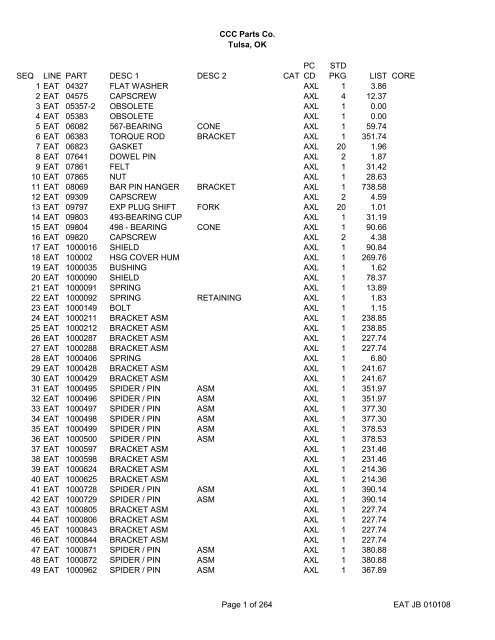 CCC Parts Co.
Tulsa, OK

| SEQ | LINE | PART | DESC 1 | DESC 2 | CAT | PC CD | STD PKG | LIST | CORE |
|---|---|---|---|---|---|---|---|---|---|
| 1 | EAT | 04327 | FLAT WASHER | | | AXL | 1 | 3.86 | |
| 2 | EAT | 04575 | CAPSCREW | | | AXL | 4 | 12.37 | |
| 3 | EAT | 05357-2 | OBSOLETE | | | AXL | 1 | 0.00 | |
| 4 | EAT | 05383 | OBSOLETE | | | AXL | 1 | 0.00 | |
| 5 | EAT | 06082 | 567-BEARING | CONE | | AXL | 1 | 59.74 | |
| 6 | EAT | 06383 | TORQUE ROD | BRACKET | | AXL | 1 | 351.74 | |
| 7 | EAT | 06823 | GASKET | | | AXL | 20 | 1.96 | |
| 8 | EAT | 07641 | DOWEL PIN | | | AXL | 2 | 1.87 | |
| 9 | EAT | 07861 | FELT | | | AXL | 1 | 31.42 | |
| 10 | EAT | 07865 | NUT | | | AXL | 1 | 28.63 | |
| 11 | EAT | 08069 | BAR PIN HANGER | BRACKET | | AXL | 1 | 738.58 | |
| 12 | EAT | 09309 | CAPSCREW | | | AXL | 2 | 4.59 | |
| 13 | EAT | 09797 | EXP PLUG SHIFT | FORK | | AXL | 20 | 1.01 | |
| 14 | EAT | 09803 | 493-BEARING CUP | | | AXL | 1 | 31.19 | |
| 15 | EAT | 09804 | 498 - BEARING | CONE | | AXL | 1 | 90.66 | |
| 16 | EAT | 09820 | CAPSCREW | | | AXL | 2 | 4.38 | |
| 17 | EAT | 1000016 | SHIELD | | | AXL | 1 | 90.84 | |
| 18 | EAT | 100002 | HSG COVER HUM | | | AXL | 1 | 269.76 | |
| 19 | EAT | 1000035 | BUSHING | | | AXL | 1 | 1.62 | |
| 20 | EAT | 1000090 | SHIELD | | | AXL | 1 | 78.37 | |
| 21 | EAT | 1000091 | SPRING | | | AXL | 1 | 13.89 | |
| 22 | EAT | 1000092 | SPRING | RETAINING | | AXL | 1 | 1.83 | |
| 23 | EAT | 1000149 | BOLT | | | AXL | 1 | 1.15 | |
| 24 | EAT | 1000211 | BRACKET ASM | | | AXL | 1 | 238.85 | |
| 25 | EAT | 1000212 | BRACKET ASM | | | AXL | 1 | 238.85 | |
| 26 | EAT | 1000287 | BRACKET ASM | | | AXL | 1 | 227.74 | |
| 27 | EAT | 1000288 | BRACKET ASM | | | AXL | 1 | 227.74 | |
| 28 | EAT | 1000406 | SPRING | | | AXL | 1 | 6.80 | |
| 29 | EAT | 1000428 | BRACKET ASM | | | AXL | 1 | 241.67 | |
| 30 | EAT | 1000429 | BRACKET ASM | | | AXL | 1 | 241.67 | |
| 31 | EAT | 1000495 | SPIDER / PIN | ASM | | AXL | 1 | 351.97 | |
| 32 | EAT | 1000496 | SPIDER / PIN | ASM | | AXL | 1 | 351.97 | |
| 33 | EAT | 1000497 | SPIDER / PIN | ASM | | AXL | 1 | 377.30 | |
| 34 | EAT | 1000498 | SPIDER / PIN | ASM | | AXL | 1 | 377.30 | |
| 35 | EAT | 1000499 | SPIDER / PIN | ASM | | AXL | 1 | 378.53 | |
| 36 | EAT | 1000500 | SPIDER / PIN | ASM | | AXL | 1 | 378.53 | |
| 37 | EAT | 1000597 | BRACKET ASM | | | AXL | 1 | 231.46 | |
| 38 | EAT | 1000598 | BRACKET ASM | | | AXL | 1 | 231.46 | |
| 39 | EAT | 1000624 | BRACKET ASM | | | AXL | 1 | 214.36 | |
| 40 | EAT | 1000625 | BRACKET ASM | | | AXL | 1 | 214.36 | |
| 41 | EAT | 1000728 | SPIDER / PIN | ASM | | AXL | 1 | 390.14 | |
| 42 | EAT | 1000729 | SPIDER / PIN | ASM | | AXL | 1 | 390.14 | |
| 43 | EAT | 1000805 | BRACKET ASM | | | AXL | 1 | 227.74 | |
| 44 | EAT | 1000806 | BRACKET ASM | | | AXL | 1 | 227.74 | |
| 45 | EAT | 1000843 | BRACKET ASM | | | AXL | 1 | 227.74 | |
| 46 | EAT | 1000844 | BRACKET ASM | | | AXL | 1 | 227.74 | |
| 47 | EAT | 1000871 | SPIDER / PIN | ASM | | AXL | 1 | 380.88 | |
| 48 | EAT | 1000872 | SPIDER / PIN | ASM | | AXL | 1 | 380.88 | |
| 49 | EAT | 1000962 | SPIDER / PIN | ASM | | AXL | 1 | 367.89 | |

Page 1 of 264

EAT JB 010108